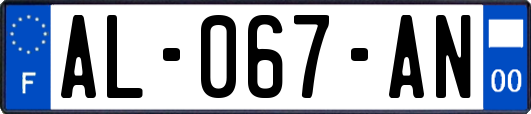 F
AL-067-AN
00